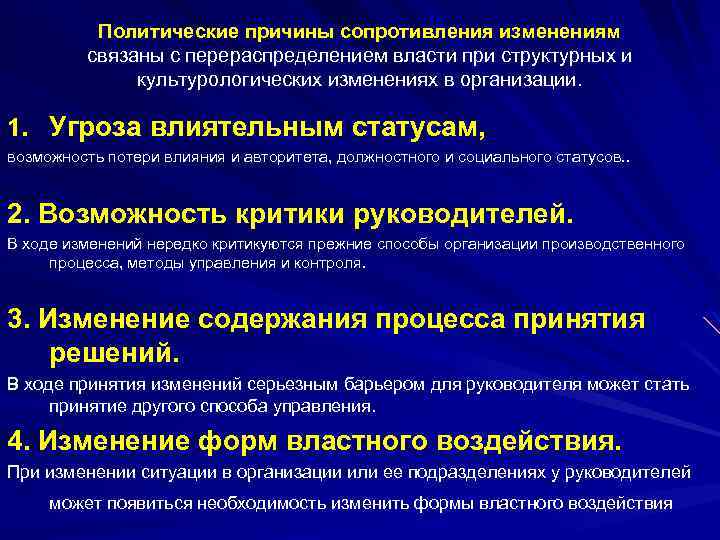 Политические причины сопротивления изменениям связаны с перераспределением власти при структурных и культурологических изменениях в организации.

1. Угроза влиятельным статусам,

возможность потери влияния и авторитета, должностного и социального статусов..

2. Возможность критики руководителей.

В ходе изменений нередко критикуются прежние способы организации производственного процесса, методы управления и контроля.

3. Изменение содержания процесса принятия решений.

В ходе принятия изменений серьезным барьером для руководителя может стать принятие другого способа управления.

4. Изменение форм властного воздействия.

При изменении ситуации в организации или ее подразделениях у руководителей может появиться необходимость изменить формы властного воздействия